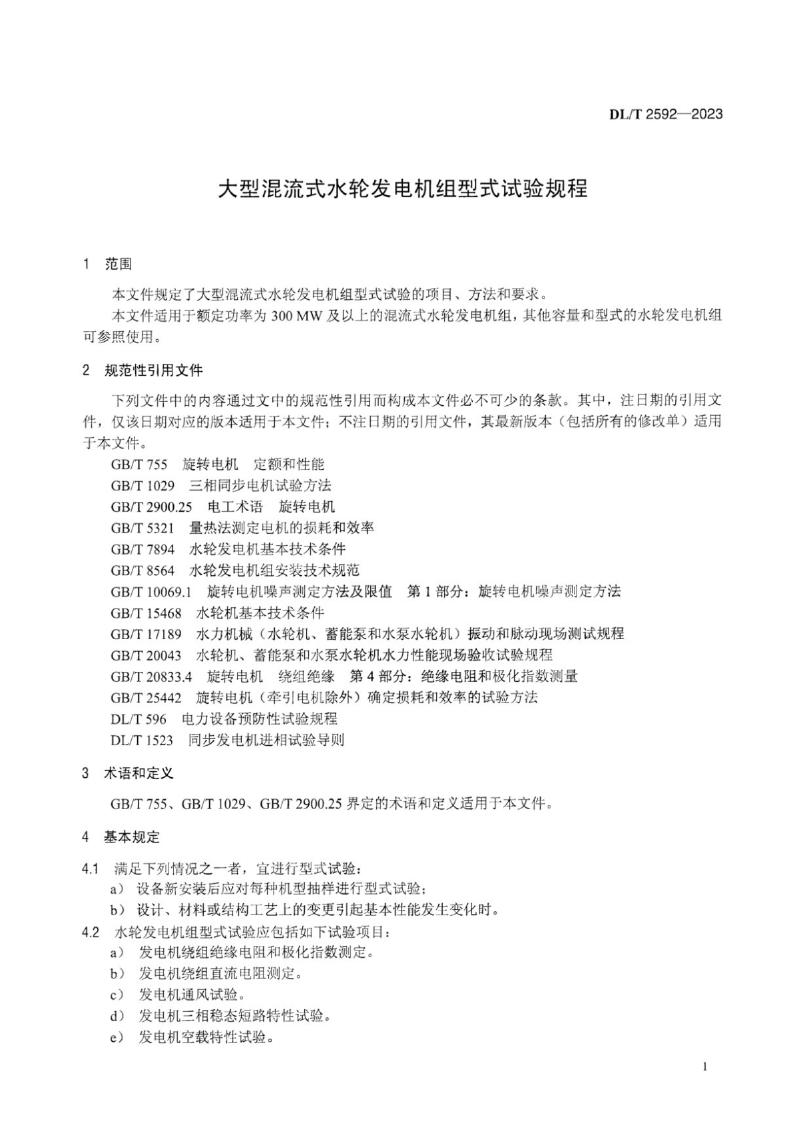 DL/T 2592—2023

大型混流式水轮发电机组型式试验规程

1 范围

本文件规定了大型混流式水轮发电机组型式试验的项目、方法和要求。

本文件适用于额定功率为 300 MW 及以上的混流式水轮发电机组，其他容量和型式的水轮发电机组可参照使用。

2 规范性引用文件

下列文件中的内容通过文中的规范性引用而构成本文件必不可少的条款。其中，注日期的引用文件，仅该日期对应的版本适用于本文件；不注日期的引用文件，其最新版本（包括所有的修改单）适用于本文件。

GB/T 755 旋转电机 定额和性能

GB/T 1029 三相同步电机试验方法

GB/T 2900.25 电工术语 旋转电机

GB/T 5321 量热法测定电机的损耗和效率

GB/T 7894 水轮发电机基本技术条件

GB/T 8564 水轮发电机组安装技术规范

GB/T 10069.1 旋转电机噪声测定方法及限值 第 1 部分：旋转电机噪声测定方法

GB/T 15468 水轮机基本技术条件

GB/T 17189 水力机械（水轮机、蓄能泵和水泵水轮机）振动和脉动现场测试规程

GB/T 20043 水轮机、蓄能泵和水泵水轮机水力性能现场验收试验规程

GB/T 20833.4 旋转电机 绕组绝缘 第 4 部分：绝缘电阻和极化指数测量

GB/T 25442 旋转电机（牵引电机除外）确定损耗和效率的试验方法

DL/T 596 电力设备预防性试验规程

DL/T 1523 同步发电机进相试验导则

3 术语和定义

GB/T 755、GB/T 1029、GB/T 2900.25 界定的术语和定义适用于本文件。

4 基本规定

4.1 满足下列情况之一者，宜进行型式试验：

a） 设备新安装后应对每种机型抽样进行型式试验；

b） 设计、材料或结构工艺上的变更引起基本性能发生变化时。

4.2 水轮发电机组型式试验应包括如下试验项目：

a） 发电机绕组绝缘电阻和极化指数测定。

b） 发电机绕组直流电阻测定。

c） 发电机通风试验。

d） 发电机三相稳态短路特性试验。

e） 发电机空载特性试验。

1